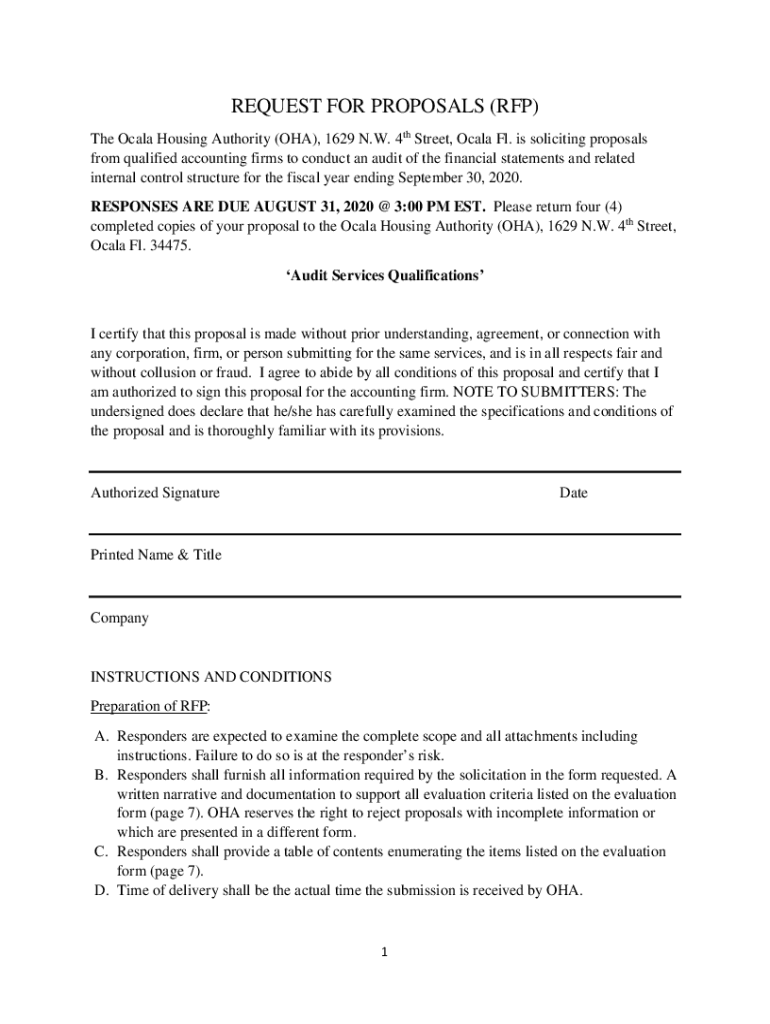 REQUEST FOR PROPOSALS (RFP)

The Ocala Housing Authority (OHA), 1629 N.W. 4$^{th}$ Street, Ocala Fl. is soliciting proposals from qualified accounting firms to conduct an audit of the financial statements and related internal control structure for the fiscal year ending September 30, 2020.

RESPONSES ARE DUE AUGUST 31, 2020 @ 3:00 PM EST. Please return four (4) completed copies of your proposal to the Ocala Housing Authority (OHA), 1629 N.W. 4$^{th}$ Street, Ocala Fl. 34475.

'Audit Services Qualifications'

I certify that this proposal is made without prior understanding, agreement, or connection with any corporation, firm, or person submitting for the same services, and is in all respects fair and without collusion or fraud. I agree to abide by all conditions of this proposal and certify that I am authorized to sign this proposal for the accounting firm. NOTE TO SUBMITTERS: The undersigned does declare that he/she has carefully examined the specifications and conditions of the proposal and is thoroughly familiar with its provisions.

Authorized Signature Date

Printed Name & Title

Company

INSTRUCTIONS AND CONDITIONS

Preparation of RFP:

A. Responders are expected to examine the complete scope and all attachments including instructions. Failure to do so is at the responder's risk.
B. Responders shall furnish all information required by the solicitation in the form requested. A written narrative and documentation to support all evaluation criteria listed on the evaluation form (page 7). OHA reserves the right to reject proposals with incomplete information or which are presented in a different form.
C. Responders shall provide a table of contents enumerating the items listed on the evaluation form (page 7).
D. Time of delivery shall be the actual time the submission is received by OHA.

1